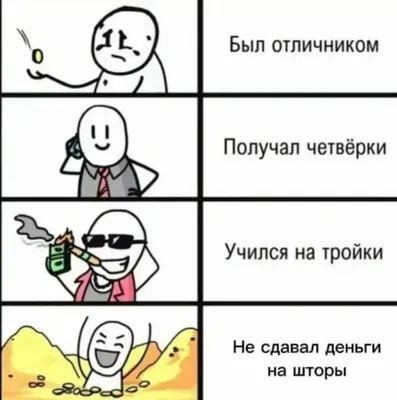 Был отличником

Получал четвёрки

Учился на тройки

Не сдавал деньги на шторы